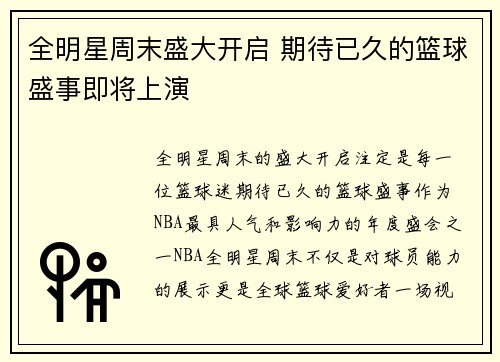 全明星周末盛大开启 期待已久的篮球盛事即将上演

全明星周末的盛大开启注定是每一位篮球迷期待已久的篮球盛事作为NBA最具人气和影响力的年度盛会之一NBA全明星周末不仅是对球员能力的展示更是全球篮球爱好者一场视